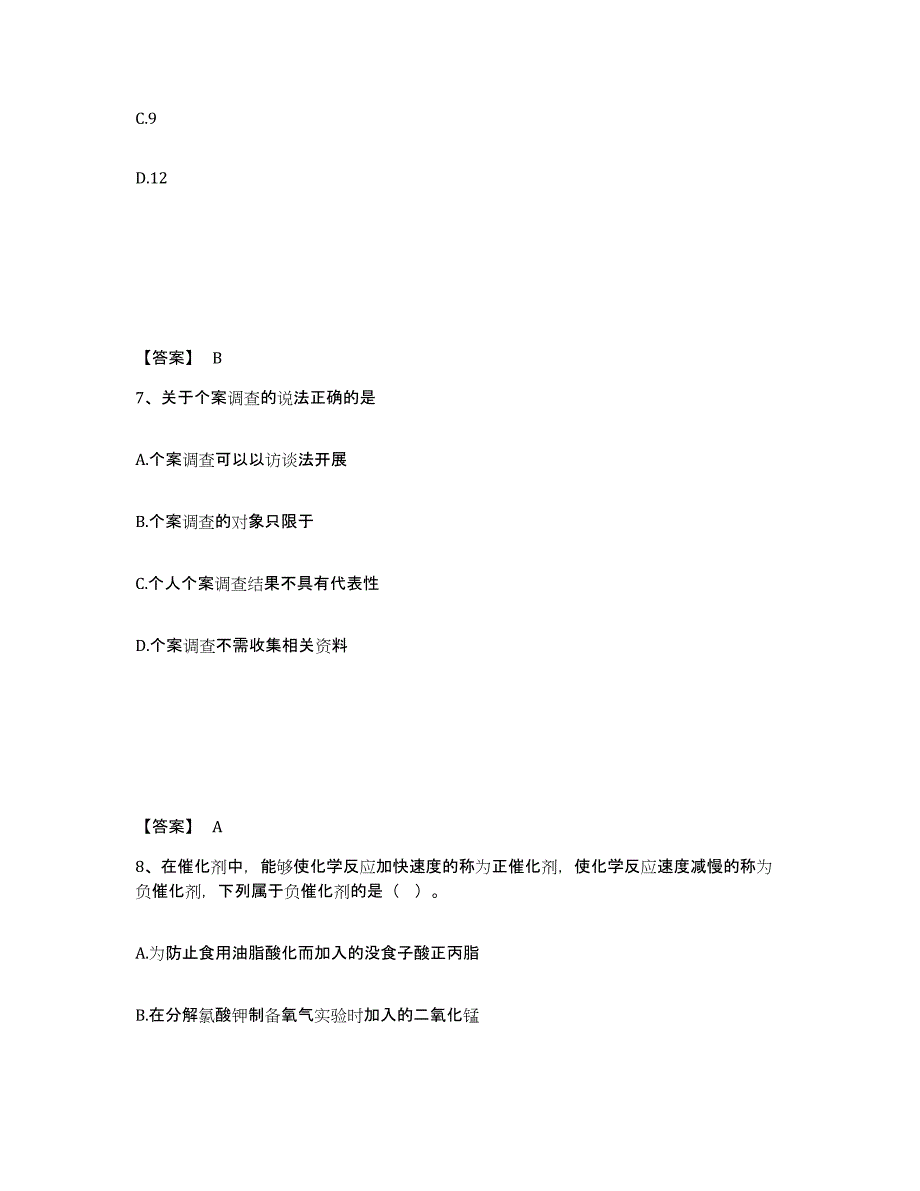 C.9

D.12

【答案】 B

7、关于个案调查的说法正确的是

A.个案调查可以以访谈法开展

B.个案调查的对象只限于

C.个人个案调查结果不具有代表性

D.个案调查不需收集相关资料

【答案】 A

8、在催化剂中，能够使化学反应加快速度的称为正催化剂，使化学反应速度减慢的称为负催化剂，下列属于负催化剂的是（ ）。

A.为防止食用油脂酸化而加入的没食子酸正丙脂

B.在分解氯酸钾制备氧气实验时加入的二氧化锰